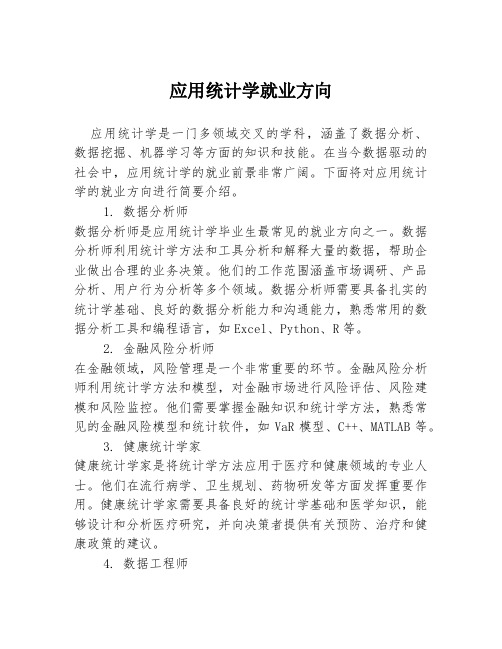 应用统计学就业方向

应用统计学是一门多领域交叉的学科，涵盖了数据分析、数据挖掘、机器学习等方面的知识和技能。在当今数据驱动的社会中，应用统计学的就业前景非常广阔。下面将对应用统计学的就业方向进行简要介绍。

1. 数据分析师

数据分析师是应用统计学毕业生最常见的就业方向之一。数据分析师利用统计学方法和工具分析和解释大量的数据，帮助企业做出合理的业务决策。他们的工作范围涵盖市场调研、产品分析、用户行为分析等多个领域。数据分析师需要具备扎实的统计学基础、良好的数据分析能力和沟通能力，熟悉常用的数据分析工具和编程语言，如 Excel、Python、R 等。

2. 金融风险分析师

在金融领域，风险管理是一个非常重要的环节。金融风险分析师利用统计学方法和模型，对金融市场进行风险评估、风险建模和风险监控。他们需要掌握金融知识和统计学方法，熟悉常见的金融风险模型和统计软件，如 VaR 模型、C++、MATLAB 等。

3. 健康统计学家

健康统计学家是将统计学方法应用于医疗和健康领域的专业人士。他们在流行病学、卫生规划、药物研发等方面发挥重要作用。健康统计学家需要具备良好的统计学基础和医学知识，能够设计和分析医疗研究，并向决策者提供有关预防、治疗和健康政策的建议。

4. 数据工程师